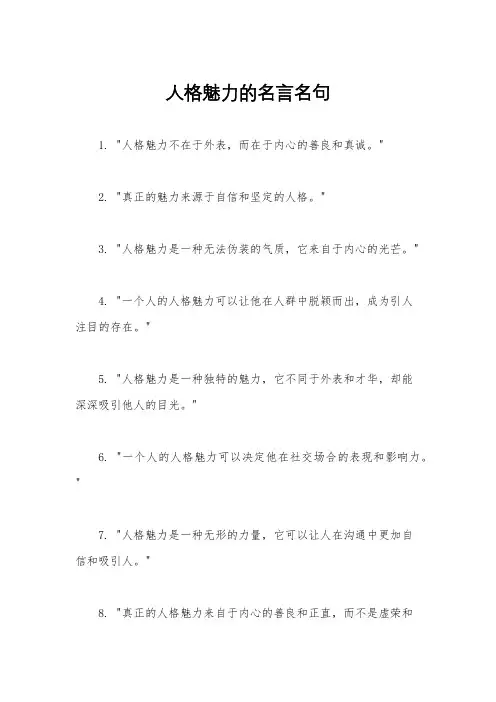 人格魅力的名言名句

1. "人格魅力不在于外表，而在于内心的善良和真诚。"

2. "真正的魅力来源于自信和坚定的人格。"

3. "人格魅力是一种无法伪装的气质，它来自于内心的光芒。"

4. "一个人的人格魅力可以让他在人群中脱颖而出，成为引人注目的存在。"

5. "人格魅力是一种独特的魅力，它不同于外表和才华，却能深深吸引他人的目光。"

6. "一个人的人格魅力可以决定他在社交场合的表现和影响力。"

7. "人格魅力是一种无形的力量，它可以让人在沟通中更加自信和吸引人。"

8. "真正的人格魅力来自于内心的善良和正直，而不是虚荣和